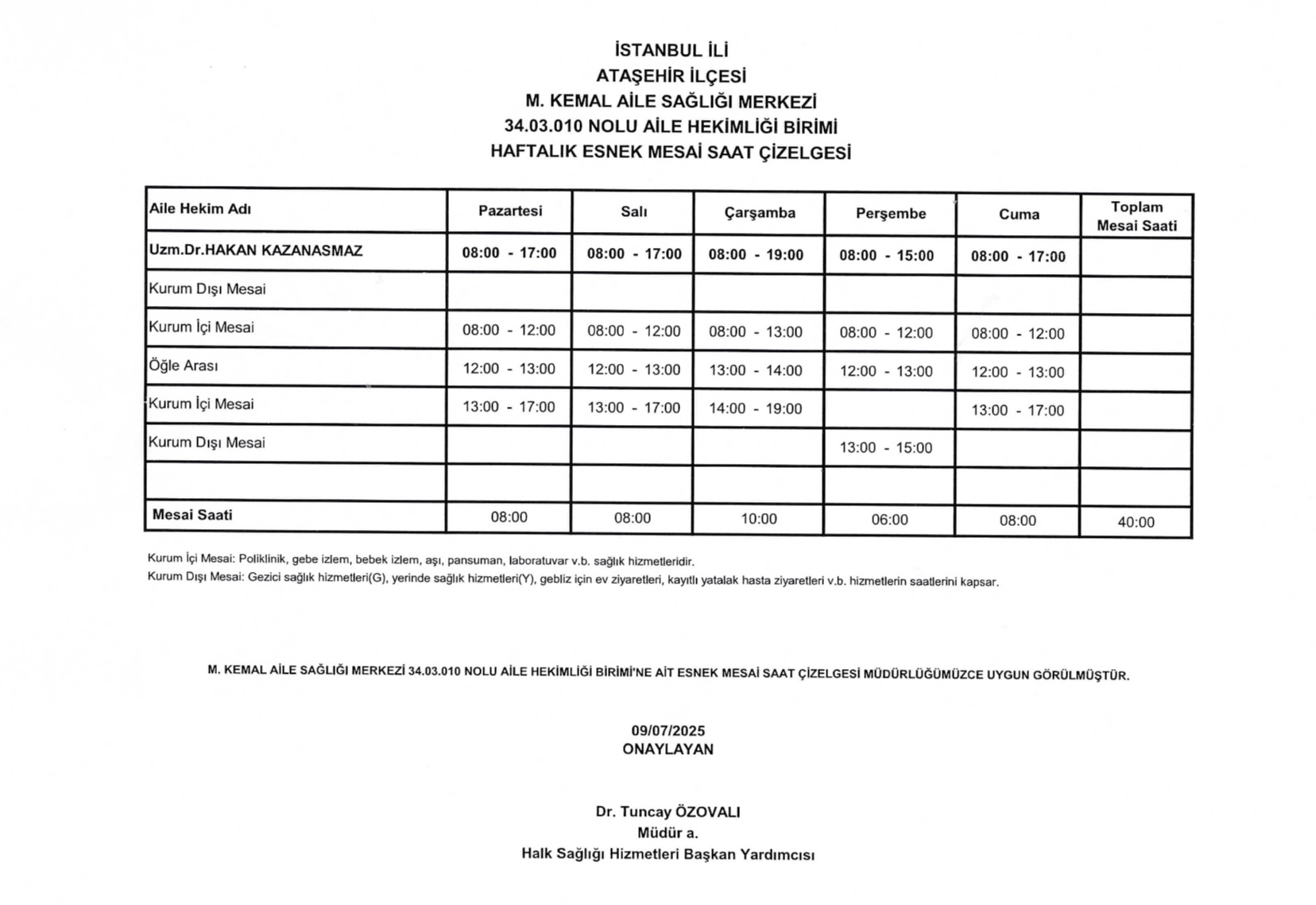 İSTANBUL İLİ
ATAŞEHİR İLÇESİ
M. KEMAL AİLE SAĞLIĞI MERKEZİ
34.03.010 NOLU AİLE HEKİMLİĞİ BİRİMİ
HAFTALIK ESNEK MESAİ SAAT ÇİZELGESİ

| Aile Hekim Adı | Pazartesi | Salı | Çarşamba | Perşembe | Cuma | Toplam Mesai Saati |
|---|---|---|---|---|---|---|
| Uzm.Dr.HAKAN KAZANASMAZ | 08:00 - 17:00 | 08:00 - 17:00 | 08:00 - 19:00 | 08:00 - 15:00 | 08:00 - 17:00 | |
| Kurum Dışı Mesai | | | | | | |
| Kurum İçi Mesai | 08:00 - 12:00 | 08:00 - 12:00 | 08:00 - 13:00 | 08:00 - 12:00 | 08:00 - 12:00 | |
| Öğle Arası | 12:00 - 13:00 | 12:00 - 13:00 | 13:00 - 14:00 | 12:00 - 13:00 | 12:00 - 13:00 | |
| Kurum İçi Mesai | 13:00 - 17:00 | 13:00 - 17:00 | 14:00 - 19:00 | | 13:00 - 17:00 | |
| Kurum Dışı Mesai | | | | 13:00 - 15:00 | | |
| | | | | | | |
| Mesai Saati | 08:00 | 08:00 | 10:00 | 06:00 | 08:00 | 40:00 |

Kurum İçi Mesai: Poliklinik, gebe izlem, bebek izlem, aşı, pansuman, laboratuvar v.b. sağlık hizmetleridir.
Kurum Dışı Mesai: Gezici sağlık hizmetleri(G), yerinde sağlık hizmetleri(Y), gebliz için ev ziyaretleri, kayıtlı yatalak hasta ziyaretleri v.b. hizmetlerin saatlerini kapsar.

M. KEMAL AİLE SAĞLIĞI MERKEZİ 34.03.010 NOLU AİLE HEKİMLİĞİ BİRİMİ'NE AİT ESNEK MESAİ SAAT ÇİZELGESİ MÜDÜRLÜĞÜMÜZCE UYGUN GÖRÜLMÜŞTÜR.

09/07/2025
ONAYLAYAN

Dr. Tuncay ÖZOVALI
Müdür a.
Halk Sağlığı Hizmetleri Başkan Yardımcısı